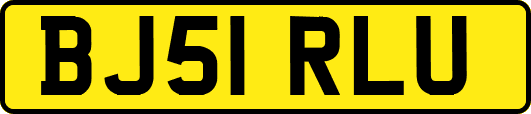 BJ51 RLU